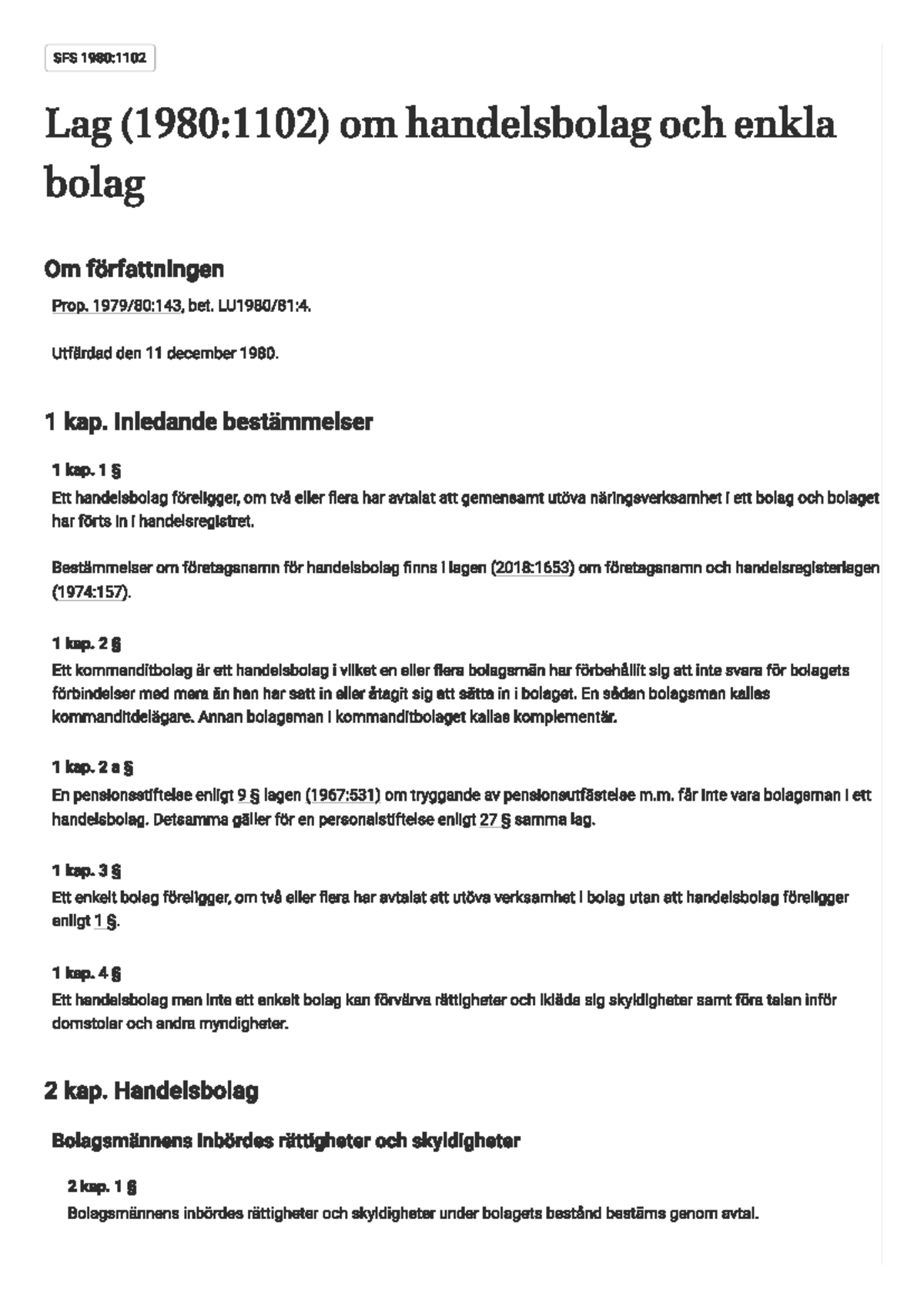 SFS 1980:1102

Lag (1980:1102) om handelsbolag och enkla bolag

Om författningen

Prop. 1979/80:143, bet. LU1980/81:4.

Utfärdad den 11 december 1980.

1 kap. Inledande bestämmelser

1 kap. 1 §

Ett handelsbolag föreligger, om två eller flera har avtalat att gemensamt utöva näringsverksamhet i ett bolag och bolaget har förts in i handelsregistret.

Bestämmelser om företagsnamn för handelsbolag finns i lagen (2018:1653) om företagsnamn och handelsregisterlagen (1974:157).

1 kap. 2 §

Ett kommanditbolag är ett handelsbolag i vilket en eller flera bolagsmän har förbehållit sig att inte svara för bolagets förbindelser med mera än han har satt in eller åtagit sig att sätta in i bolaget. En sådan bolagsman kallas kommanditdelägare. Annan bolagsman i kommanditbolaget kallas komplementär.

1 kap. 2 a §

En pensionsstiftelse enligt 9 § lagen (1967:531) om tryggande av pensionsutfästelse m.m. får inte vara bolagsman i ett handelsbolag. Detsamma gäller för en personalstiftelse enligt 27 § samma lag.

1 kap. 3 §

Ett enkelt bolag föreligger, om två eller flera har avtalat att utöva verksamhet i bolag utan att handelsbolag föreligger enligt 1 §.

1 kap. 4 §

Ett handelsbolag men inte ett enkelt bolag kan förvärva rättigheter och ikläda sig skyldigheter samt föra talan inför domstolar och andra myndigheter.

2 kap. Handelsbolag

Bolagsmännens inbördes rättigheter och skyldigheter

2 kap. 1 §

Bolagsmännens inbördes rättigheter och skyldigheter under bolagets bestånd bestäms genom avtal.